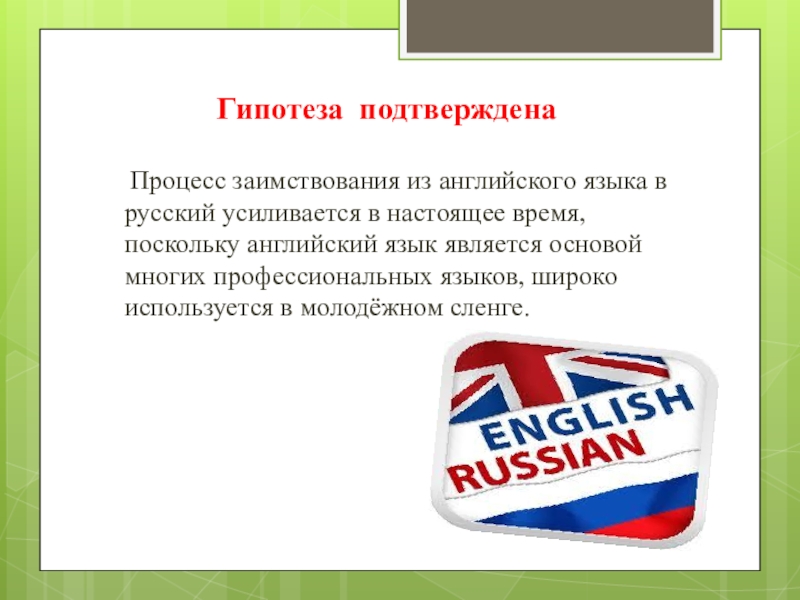 Гипотеза подтверждена

Процесс заимствования из английского языка в русский усиливается в настоящее время, поскольку английский язык является основой многих профессиональных языков, широко используется в молодёжном сленге.

ENGLISH
RUSSIAN